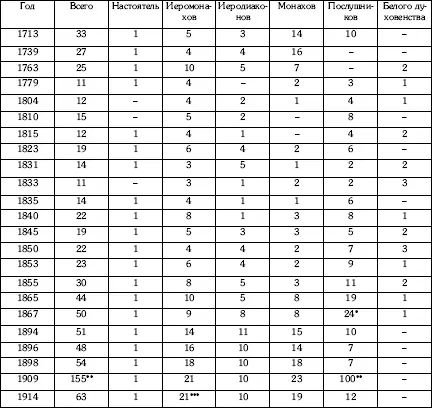 | Год | Всего | Настоятель | Иеромонахов | Иеродиаконов | Монахов | Послушников | Белого духовенства |
|---|---|---|---|---|---|---|---|
| 1713 | 33 | 1 | 5 | 3 | 14 | 10 | – |
| 1739 | 27 | 1 | 4 | 4 | 16 | – | – |
| 1763 | 25 | 1 | 10 | 5 | 7 | – | 2 |
| 1779 | 11 | 1 | 4 | – | 2 | 3 | 1 |
| 1804 | 12 | – | 4 | 2 | 1 | 4 | 1 |
| 1810 | 15 | – | 5 | 2 | – | 8 | – |
| 1815 | 12 | 1 | 4 | 1 | – | 4 | 2 |
| 1823 | 19 | 1 | 6 | 4 | 2 | 6 | – |
| 1831 | 14 | 1 | 3 | 5 | 1 | 2 | 2 |
| 1833 | 11 | – | 3 | 1 | 2 | 2 | 3 |
| 1835 | 14 | 1 | 4 | 1 | 1 | 6 | – |
| 1840 | 22 | 1 | 8 | 1 | 3 | 8 | 1 |
| 1845 | 19 | 1 | 5 | 3 | 3 | 5 | 2 |
| 1850 | 22 | 1 | 4 | 4 | 2 | 7 | 3 |
| 1853 | 23 | 1 | 6 | 4 | 2 | 9 | 1 |
| 1855 | 30 | 1 | 8 | 5 | 3 | 11 | 2 |
| 1865 | 44 | 1 | 10 | 5 | 8 | 19 | 1 |
| 1867 | 50 | 1 | 9 | 8 | 8 | 24* | 1 |
| 1894 | 51 | 1 | 14 | 11 | 15 | 10 | – |
| 1896 | 48 | 1 | 16 | 10 | 14 | 7 | – |
| 1898 | 54 | 1 | 18 | 10 | 18 | 7 | – |
| 1909 | 155** | 1 | 21 | 10 | 23 | 100** | – |
| 1914 | 63 | 1 | 21*** | 10 | 19 | 12 | – |